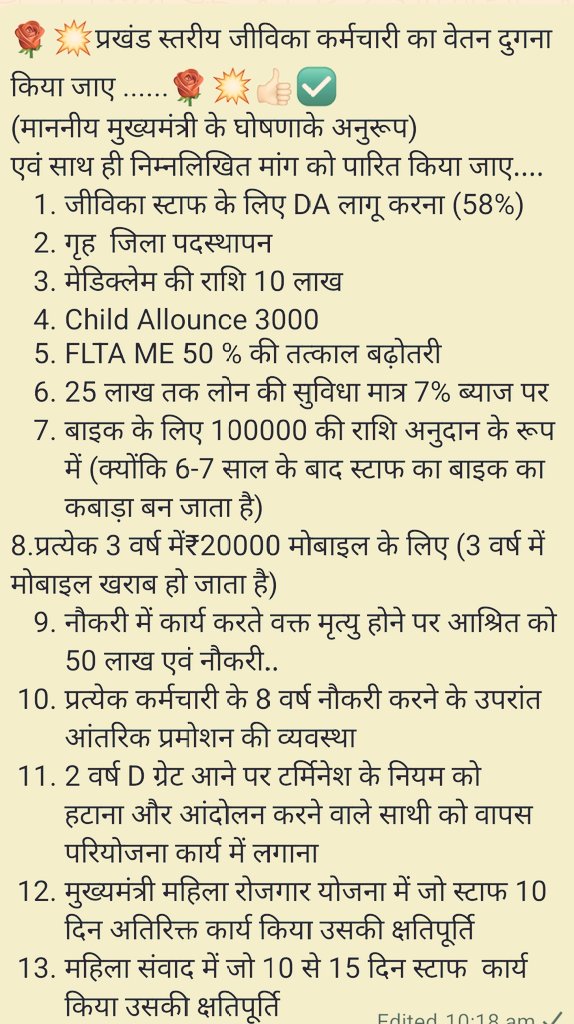 🌹💥प्रखंड स्तरीय जीविका कर्मचारी का वेतन दुगना किया जाए ......🌹💥👍✅
(माननीय मुख्यमंत्री के घोषणाके अनुरूप)
एवं साथ ही निम्नलिखित मांग को पारित किया जाए....
1. जीविका स्टाफ के लिए DA लागू करना (58%)
2. गृह जिला पदस्थापन
3. मेडिक्लेम की राशि 10 लाख
4. Child Allounce 3000
5. FLTA ME 50 % की तत्काल बढ़ोतरी
6. 25 लाख तक लोन की सुविधा मात्र 7% ब्याज पर
7. बाइक के लिए 100000 की राशि अनुदान के रूप में (क्योंकि 6-7 साल के बाद स्टाफ का बाइक का कबाड़ा बन जाता है)
8.प्रत्येक 3 वर्ष में₹20000 मोबाइल के लिए (3 वर्ष में मोबाइल खराब हो जाता है)
9. नौकरी में कार्य करते वक्त मृत्यु होने पर आश्रित को 50 लाख एवं नौकरी..
10. प्रत्येक कर्मचारी के 8 वर्ष नौकरी करने के उपरांत आंतरिक प्रमोशन की व्यवस्था
11. 2 वर्ष D ग्रेट आने पर टर्मिनेश के नियम को हटाना और आंदोलन करने वाले साथी को वापस परियोजना कार्य में लगाना
12. मुख्यमंत्री महिला रोजगार योजना में जो स्टाफ 10 दिन अतिरिक्त कार्य किया उसकी क्षतिपूर्ति
13. महिला संवाद में जो 10 से 15 दिन स्टाफ कार्य किया उसकी क्षतिपूर्ति
Edited 10:18 am ✓